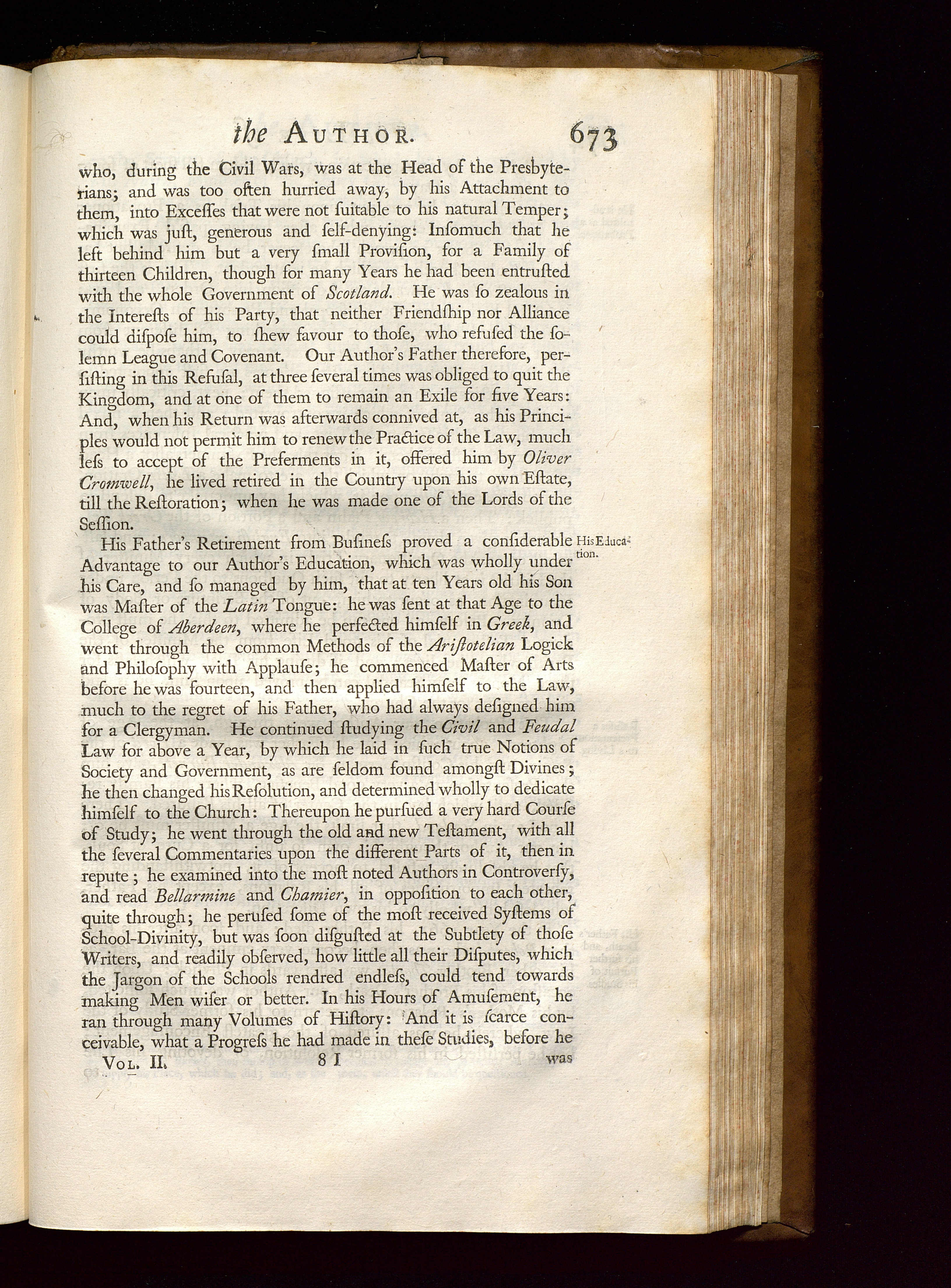 the AUTHOR. 673

who, during the Civil Wars, was at the Head of the Presbyterians; and was too often hurried away, by his Attachment to them, into Exceſſes that were not ſuitable to his natural Temper; which was juſt, generous and ſelf-denying: Inſomuch that he left behind him but a very ſmall Proviſion, for a Family of thirteen Children, though for many Years he had been entruſted with the whole Government of Scotland. He was ſo zealous in the Intereſts of his Party, that neither Friendſhip nor Alliance could diſpoſe him, to ſhew favour to thoſe, who refuſed the ſolemn League and Covenant. Our Author's Father therefore, perſiſting in this Refuſal, at three ſeveral times was obliged to quit the Kingdom, and at one of them to remain an Exile for five Years: And, when his Return was afterwards connived at, as his Principles would not permit him to renew the Practice of the Law, much leſs to accept of the Preferments in it, offered him by Oliver Cromwell, he lived retired in the Country upon his own Eſtate, till the Reſtoration; when he was made one of the Lords of the Seſſion.

His Education.

His Father's Retirement from Buſineſs proved a conſiderable Advantage to our Author's Education, which was wholly under his Care, and ſo managed by him, that at ten Years old his Son was Maſter of the Latin Tongue: he was ſent at that Age to the College of Aberdeen, where he perfected himſelf in Greek, and went through the common Methods of the Ariſtotelian Logick and Philoſophy with Applauſe; he commenced Maſter of Arts before he was fourteen, and then applied himſelf to the Law, much to the regret of his Father, who had always deſigned him for a Clergyman. He continued ſtudying the Civil and Feudal Law for above a Year, by which he laid in ſuch true Notions of Society and Government, as are ſeldom found amongſt Divines; he then changed his Reſolution, and determined wholly to dedicate himſelf to the Church: Thereupon he purſued a very hard Courſe of Study; he went through the old and new Teſtament, with all the ſeveral Commentaries upon the different Parts of it, then in repute; he examined into the moſt noted Authors in Controverſy, and read Bellarmine and Chamier, in oppoſition to each other, quite through; he peruſed ſome of the moſt received Syſtems of School-Divinity, but was ſoon diſguſted at the Subtlety of thoſe Writers, and readily obſerved, how little all their Diſputes, which the Jargon of the Schools rendred endleſs, could tend towards making Men wiſer or better. In his Hours of Amuſement, he ran through many Volumes of Hiſtory: And it is ſcarce conceivable, what a Progreſs he had made in theſe Studies, before he

VOL. II. 8 I was